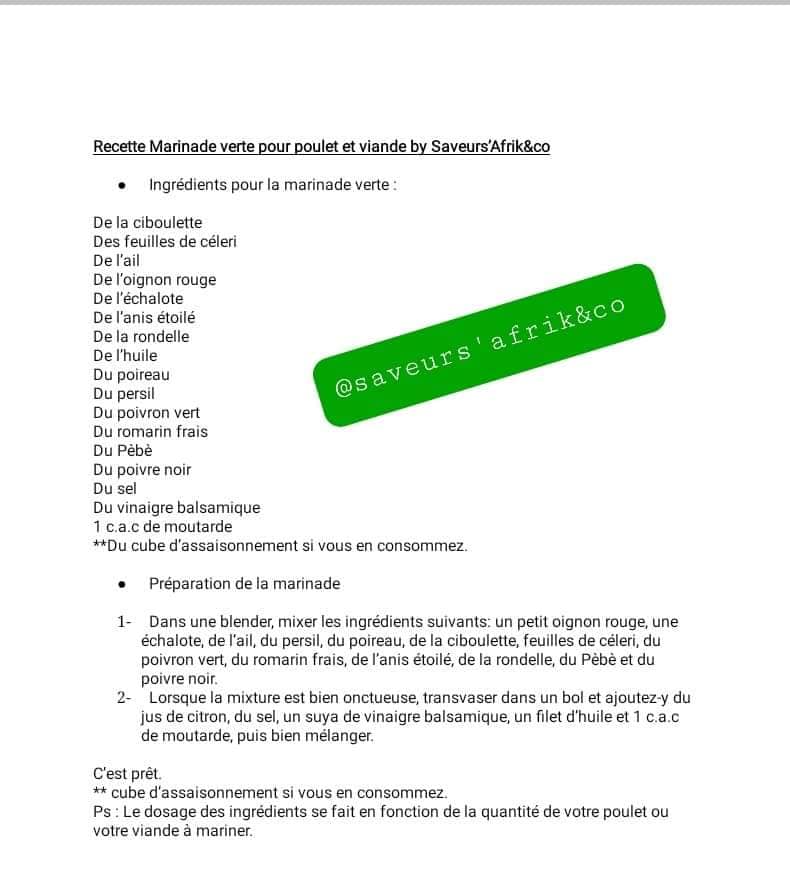 Recette Marinade verte pour poulet et viande by Saveurs'Afrik&co

• Ingrédients pour la marinade verte :

De la ciboulette
Des feuilles de céleri
De l'ail
De l'oignon rouge
De l'échalote
De l'anis étoilé
De la rondelle
De l'huile
Du poireau
Du persil
Du poivron vert
Du romarin frais
Du Pèbè
Du poivre noir
Du sel
Du vinaigre balsamique
1 c.a.c de moutarde
**Du cube d'assaisonnement si vous en consommez.

@saveurs'afrik&co

• Préparation de la marinade

1- Dans une blender, mixer les ingrédients suivants: un petit oignon rouge, une échalote, de l'ail, du persil, du poireau, de la ciboulette, feuilles de céleri, du poivron vert, du romarin frais, de l'anis étoilé, de la rondelle, du Pèbè et du poivre noir.
2- Lorsque la mixture est bien onctueuse, transvaser dans un bol et ajoutez-y du jus de citron, du sel, un suya de vinaigre balsamique, un filet d'huile et 1 c.a.c de moutarde, puis bien mélanger.

C'est prêt.
** cube d'assaisonnement si vous en consommez.
Ps : Le dosage des ingrédients se fait en fonction de la quantité de votre poulet ou votre viande à mariner.